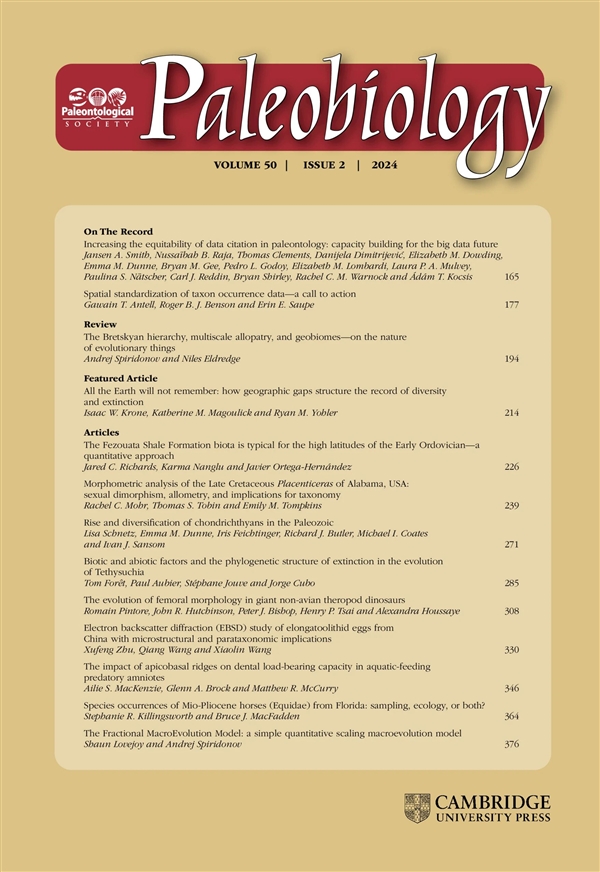 Paleontological SOCIETY

Paleobiology

VOLUME 50 | ISSUE 2 | 2024

On The Record
Increasing the equitability of data citation in paleontology: capacity building for the big data future
Jansen A. Smith, Nussaïbah B. Raja, Thomas Clements, Danijela Dimitrijević, Elizabeth M. Dowding, Emma M. Dunne, Bryan M. Gee, Pedro L. Godoy, Elizabeth M. Lombardi, Laura P. A. Mulvey, Paulina S. Nätscher, Carl J. Reddin, Bryan Shirley, Rachel C. M. Warnock and Ádám T. Kocsis 165

Spatial standardization of taxon occurrence data—a call to action
Gawain T. Antell, Roger B. J. Benson and Erin E. Saupe 177

Review
The Bretskyan hierarchy, multiscale allopatry, and geobiomes—on the nature of evolutionary things
Andrej Spiridonov and Niles Eldredge 194

Featured Article
All the Earth will not remember: how geographic gaps structure the record of diversity and extinction
Isaac W. Krone, Katherine M. Magoulick and Ryan M. Yohler 214

Articles
The Fezouata Shale Formation biota is typical for the high latitudes of the Early Ordovician—a quantitative approach
Jared C. Richards, Karma Nanglu and Javier Ortega-Hernández 226

Morphometric analysis of the Late Cretaceous Placenticeras of Alabama, USA: sexual dimorphism, allometry, and implications for taxonomy
Rachel C. Mohr, Thomas S. Tobin and Emily M. Tompkins 239

Rise and diversification of chondrichthyans in the Paleozoic
Lisa Schnetz, Emma M. Dunne, Iris Feichtinger, Richard J. Butler, Michael I. Coates and Ivan J. Sansom 271

Biotic and abiotic factors and the phylogenetic structure of extinction in the evolution of Tethysuchia
Tom Forêt, Paul Aubier, Stéphane Jouve and Jorge Cubo 285

The evolution of femoral morphology in giant non-avian theropod dinosaurs
Romain Pintore, John R. Hutchinson, Peter J. Bishop, Henry P. Tsai and Alexandra Houssaye 308

Electron backscatter diffraction (EBSD) study of elongatoolithid eggs from China with microstructural and parataxonomic implications
Xufeng Zhu, Qiang Wang and Xiaolin Wang 330

The impact of apicobasal ridges on dental load-bearing capacity in aquatic-feeding predatory amniotes
Ailie S. MacKenzie, Glenn A. Brock and Matthew R. McCurry 346

Species occurrences of Mio-Pliocene horses (Equidae) from Florida: sampling, ecology, or both?
Stephanie R. Killingsworth and Bruce J. MacFadden 364

The Fractional MacroEvolution Model: a simple quantitative scaling macroevolution model
Shaun Lovejoy and Andrej Spiridonov 376

CAMBRIDGE UNIVERSITY PRESS